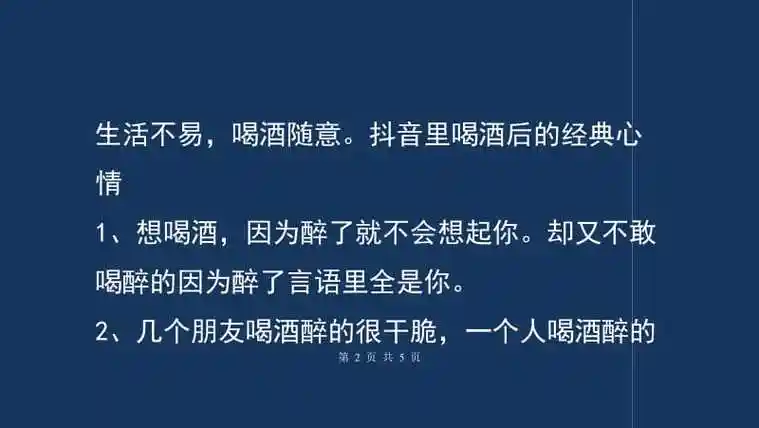 生活不易，喝酒随意。抖音里喝酒后的经典心情

1、想喝酒，因为醉了就不会想起你。却又不敢喝醉的因为醉了言语里全是你。

2、几个朋友喝酒醉的很干脆，一个人喝酒醉的

第 2 页 共 5 页